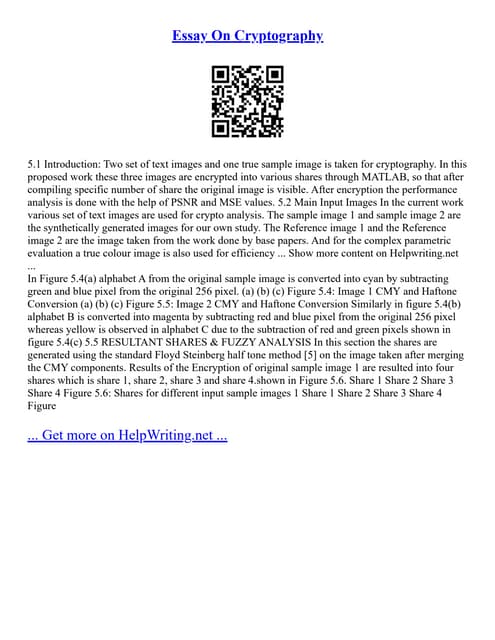 Essay On Cryptography

5.1 Introduction: Two set of text images and one true sample image is taken for cryptography. In this proposed work these three images are encrypted into various shares through MATLAB, so that after compiling specific number of share the original image is visible. After encryption the performance analysis is done with the help of PSNR and MSE values. 5.2 Main Input Images In the current work various set of text images are used for crypto analysis. The sample image 1 and sample image 2 are the synthetically generated images for our own study. The Reference image 1 and the Reference image 2 are the image taken from the work done by base papers. And for the complex parametric evaluation a true colour image is also used for efficiency ... Show more content on Helpwriting.net ...

In Figure 5.4(a) alphabet A from the original sample image is converted into cyan by subtracting green and blue pixel from the original 256 pixel. (a) (b) (c) Figure 5.4: Image 1 CMY and Haftone Conversion (a) (b) (c) Figure 5.5: Image 2 CMY and Haftone Conversion Similarly in figure 5.4(b) alphabet B is converted into magenta by subtracting red and blue pixel from the original 256 pixel whereas yellow is observed in alphabet C due to the subtraction of red and green pixels shown in figure 5.4(c) 5.5 RESULTANT SHARES & FUZZY ANALYSIS In this section the shares are generated using the standard Floyd Steinberg half tone method [5] on the image taken after merging the CMY components. Results of the Encryption of original sample image 1 are resulted into four shares which is share 1, share 2, share 3 and share 4.shown in Figure 5.6. Share 1 Share 2 Share 3 Share 4 Figure 5.6: Shares for different input sample images 1 Share 1 Share 2 Share 3 Share 4 Figure

... Get more on HelpWriting.net ...